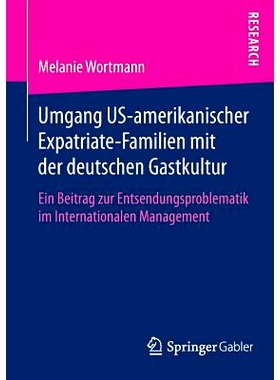 RESEARCH

Melanie Wortmann

Umgang US-amerikanischer Expatriate-Familien mit der deutschen Gastkultur

Ein Beitrag zur Entsendungsproblematik im Internationalen Management

Springer Gabler